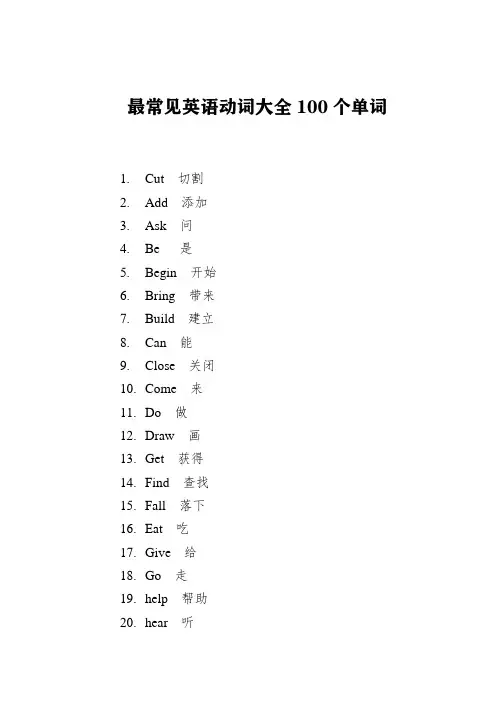 最常见英语动词大全 100 个单词

1. Cut 切割
2. Add 添加
3. Ask 问
4. Be 是
5. Begin 开始
6. Bring 带来
7. Build 建立
8. Can 能
9. Close 关闭
10. Come 来
11. Do 做
12. Draw 画
13. Get 获得
14. Find 查找
15. Fall 落下
16. Eat 吃
17. Give 给
18. Go 走
19. help 帮助
20. hear 听